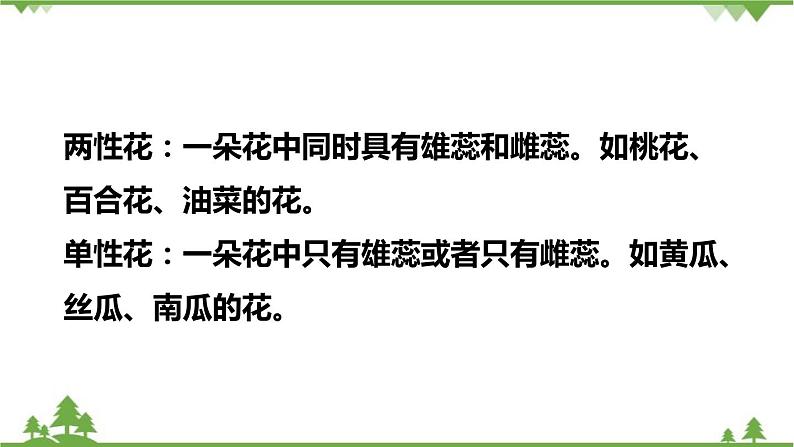 两性花：一朵花中同时具有雄蕊和雌蕊。如桃花、百合花、油菜的花。
单性花：一朵花中只有雄蕊或者只有雌蕊。如黄瓜、丝瓜、南瓜的花。